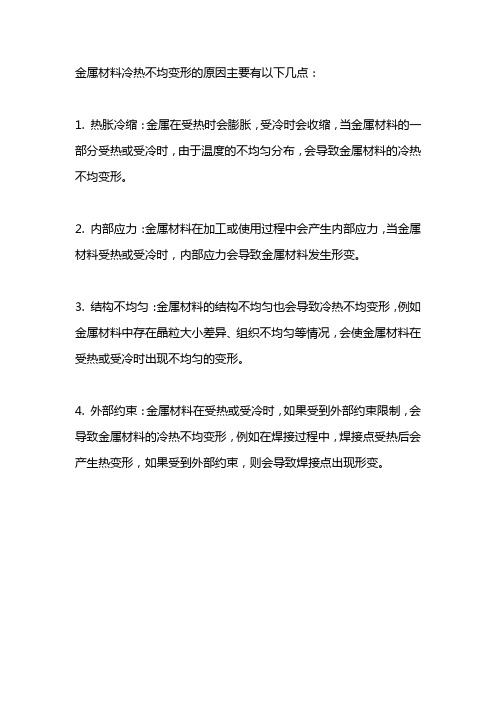 金属材料冷热不均变形的原因主要有以下几点：

1. 热胀冷缩：金属在受热时会膨胀，受冷时会收缩，当金属材料的一部分受热或受冷时，由于温度的不均匀分布，会导致金属材料的冷热不均变形。

2. 内部应力：金属材料在加工或使用过程中会产生内部应力，当金属材料受热或受冷时，内部应力会导致金属材料发生形变。

3. 结构不均匀：金属材料的结构不均匀也会导致冷热不均变形，例如金属材料中存在晶粒大小差异、组织不均匀等情况，会使金属材料在受热或受冷时出现不均匀的变形。

4. 外部约束：金属材料在受热或受冷时，如果受到外部约束限制，会导致金属材料的冷热不均变形，例如在焊接过程中，焊接点受热后会产生热变形，如果受到外部约束，则会导致焊接点出现形变。